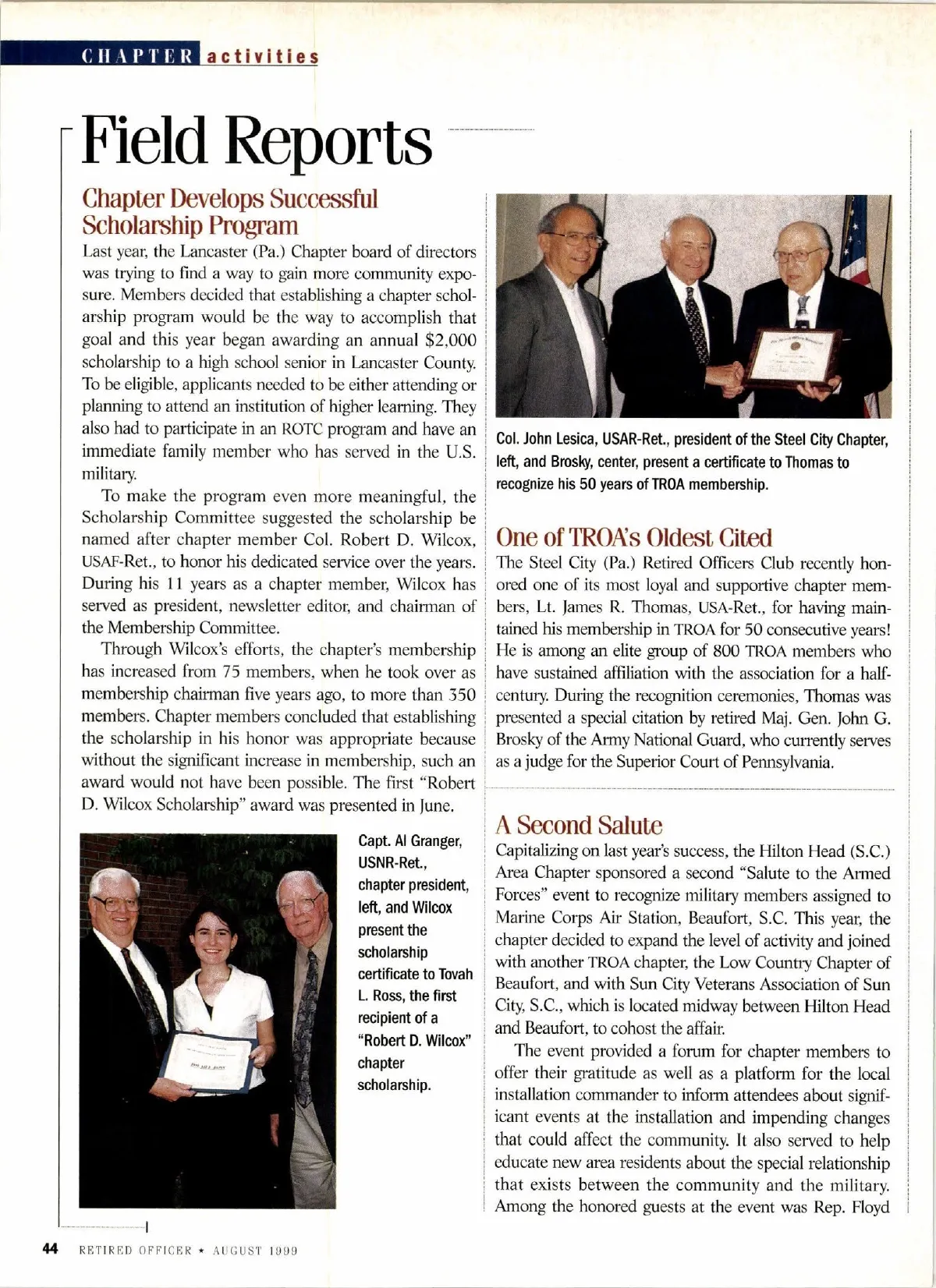 CHAPTER activities

Field Reports

Chapter Develops Successful Scholarship Program

Last year, the Lancaster (Pa.) Chapter board of directors was trying to find a way to gain more community exposure. Members decided that establishing a chapter scholarship program would be the way to accomplish that goal and this year began awarding an annual $2,000 scholarship to a high school senior in Lancaster County. To be eligible, applicants needed to be either attending or planning to attend an institution of higher learning. They also had to participate in an ROTC program and have an immediate family member who has served in the U.S. military.

To make the program even more meaningful, the Scholarship Committee suggested the scholarship be named after chapter member Col. Robert D. Wilcox, USAF-Ret., to honor his dedicated service over the years. During his 11 years as a chapter member, Wilcox has served as president, newsletter editor, and chairman of the Membership Committee.

Through Wilcox's efforts, the chapter's membership has increased from 75 members, when he took over as membership chairman five years ago, to more than 350 members. Chapter members concluded that establishing the scholarship in his honor was appropriate because without the significant increase in membership, such an award would not have been possible. The first "Robert D. Wilcox Scholarship" award was presented in June.

Capt. Al Granger, USNR-Ret., chapter president, left, and Wilcox present the scholarship certificate to Tovah L. Ross, the first recipient of a "Robert D. Wilcox" chapter scholarship.

Col. John Lesica, USAR-Ret., president of the Steel City Chapter, left, and Brosky, center, present a certificate to Thomas to recognize his 50 years of TROA membership.

One of TROA's Oldest Cited

The Steel City (Pa.) Retired Officers Club recently honored one of its most loyal and supportive chapter members, Lt. James R. Thomas, USA-Ret., for having maintained his membership in TROA for 50 consecutive years! He is among an elite group of 800 TROA members who have sustained affiliation with the association for a half-century. During the recognition ceremonies, Thomas was presented a special citation by retired Maj. Gen. John G. Brosky of the Army National Guard, who currently serves as a judge for the Superior Court of Pennsylvania.

A Second Salute

Capitalizing on last year's success, the Hilton Head (S.C.) Area Chapter sponsored a second "Salute to the Armed Forces" event to recognize military members assigned to Marine Corps Air Station, Beaufort, S.C. This year, the chapter decided to expand the level of activity and joined with another TROA chapter, the Low Country Chapter of Beaufort, and with Sun City Veterans Association of Sun City, S.C., which is located midway between Hilton Head and Beaufort, to cohost the affair.

The event provided a forum for chapter members to offer their gratitude as well as a platform for the local installation commander to inform attendees about significant events at the installation and impending changes that could affect the community. It also served to help educate new area residents about the special relationship that exists between the community and the military. Among the honored guests at the event was Rep. Floyd

44 RETIRED OFFICER ★ AUGUST 1999